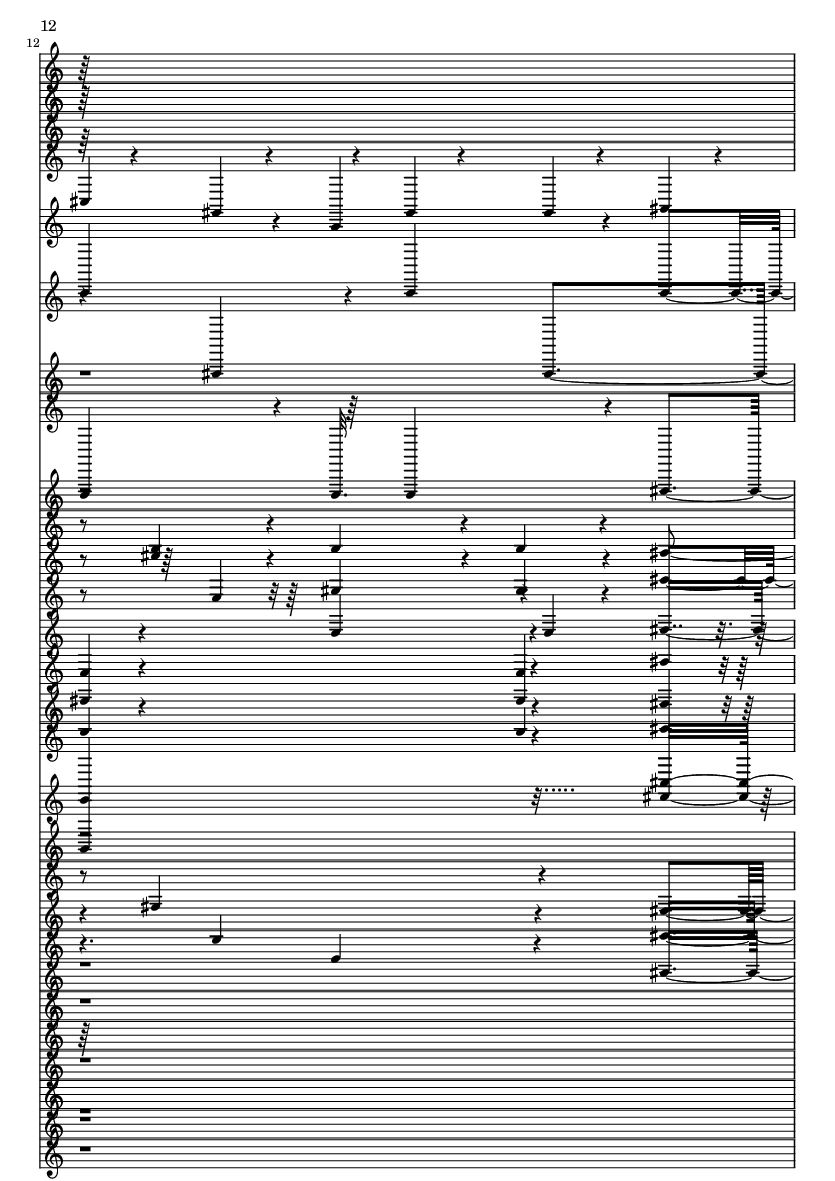 12

12